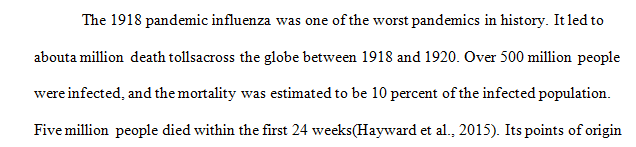 The 1918 pandemic influenza was one of the worst pandemics in history. It led to abouta million death tollsacross the globe between 1918 and 1920. Over 500 million people were infected, and the mortality was estimated to be 10 percent of the infected population. Five million people died within the first 24 weeks(Hayward et al., 2015). Its points of origin